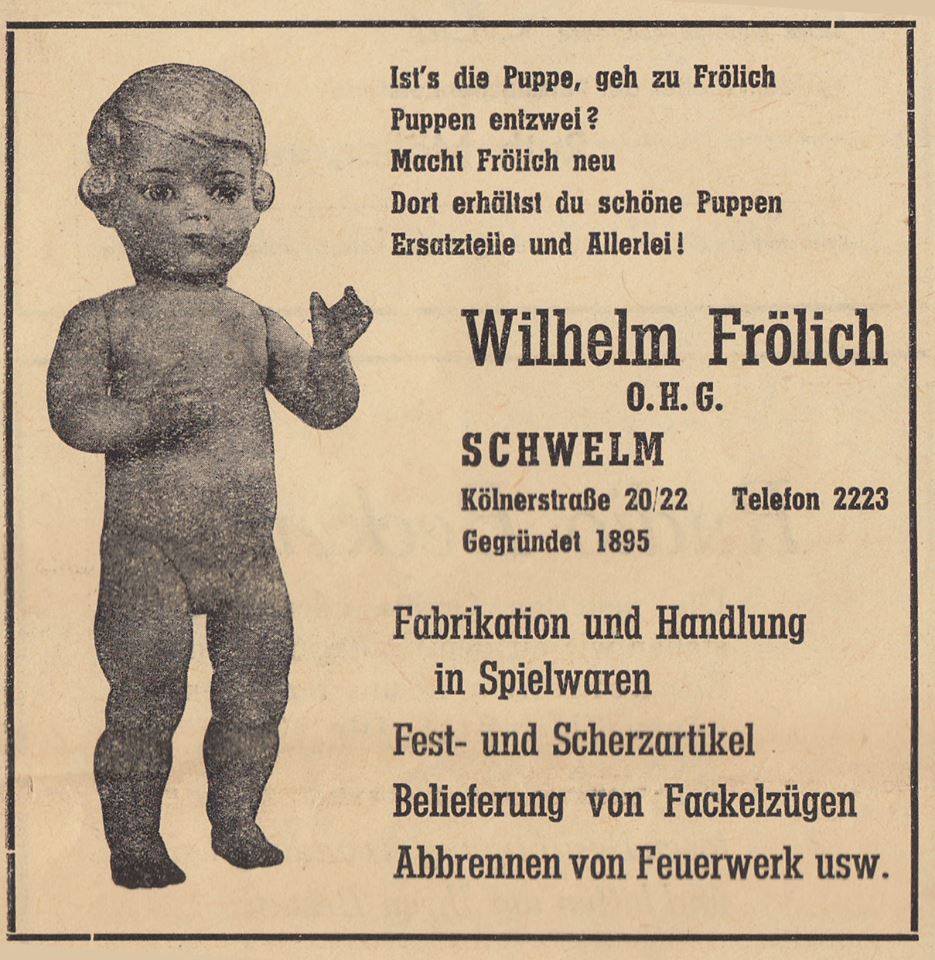 Ist's die Puppe, geh zu Frölich
Puppen entzwei?
Macht Frölich neu
Dort erhältst du schöne Puppen
Ersatzteile und Allerlei!

Wilhelm Frölich
O. H. G.
SCHWELM
Kölnerstraße 20/22 Telefon 2223
Gegründet 1895

Fabrikation und Handlung in Spielwaren
Fest- und Scherzartikel
Belieferung von Fackelzügen
Abbrennen von Feuerwerk usw.